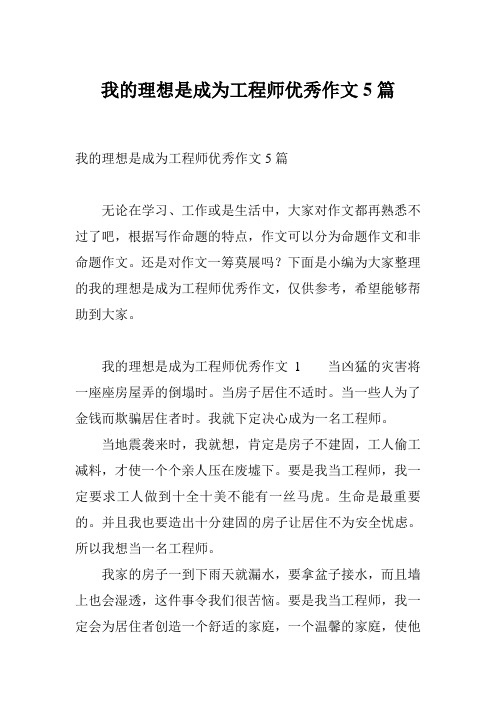 我的理想是成为工程师优秀作文 5 篇

我的理想是成为工程师优秀作文 5 篇

无论在学习、工作或是生活中，大家对作文都再熟悉不过了吧，根据写作命题的特点，作文可以分为命题作文和非命题作文。还是对作文一筹莫展吗？下面是小编为大家整理的我的理想是成为工程师优秀作文，仅供参考，希望能够帮助到大家。

我的理想是成为工程师优秀作文 1　　当凶猛的灾害将一座座房屋弄的倒塌时。当房子居住不适时。当一些人为了金钱而欺骗居住者时。我就下定决心成为一名工程师。

当地震袭来时，我就想，肯定是房子不建固，工人偷工减料，才使一个个亲人压在废墟下。要是我当工程师，我一定要求工人做到十全十美不能有一丝马虎。生命是最重要的。并且我也要造出十分建固的房子让居住不为安全忧虑。所以我想当一名工程师。

我家的房子一到下雨天就漏水，要拿盆子接水，而且墙上也会湿透，这件事令我们很苦恼。要是我当工程师，我一定会为居住者创造一个舒适的家庭，一个温馨的家庭，使他